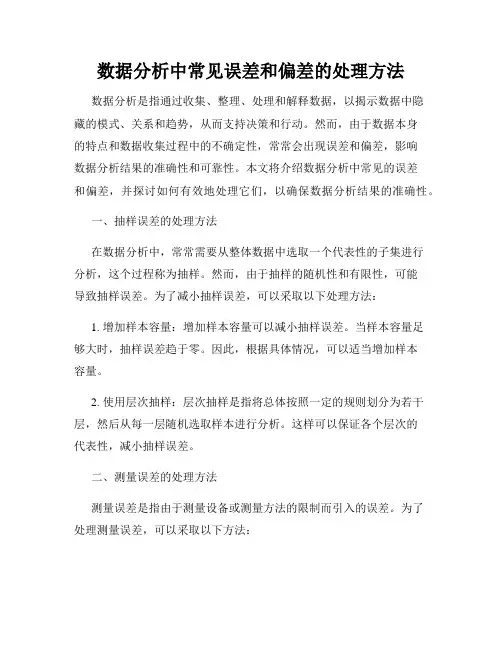 数据分析中常见误差和偏差的处理方法

数据分析是指通过收集、整理、处理和解释数据，以揭示数据中隐藏的模式、关系和趋势，从而支持决策和行动。然而，由于数据本身的特点和数据收集过程中的不确定性，常常会出现误差和偏差，影响数据分析结果的准确性和可靠性。本文将介绍数据分析中常见的误差和偏差，并探讨如何有效地处理它们，以确保数据分析结果的准确性。

一、抽样误差的处理方法

在数据分析中，常常需要从整体数据中选取一个代表性的子集进行分析，这个过程称为抽样。然而，由于抽样的随机性和有限性，可能导致抽样误差。为了减小抽样误差，可以采取以下处理方法：

1. 增加样本容量：增加样本容量可以减小抽样误差。当样本容量足够大时，抽样误差趋于零。因此，根据具体情况，可以适当增加样本容量。

2. 使用层次抽样：层次抽样是指将总体按照一定的规则划分为若干层，然后从每一层随机选取样本进行分析。这样可以保证各个层次的代表性，减小抽样误差。

二、测量误差的处理方法

测量误差是指由于测量设备或测量方法的限制而引入的误差。为了处理测量误差，可以采取以下方法：